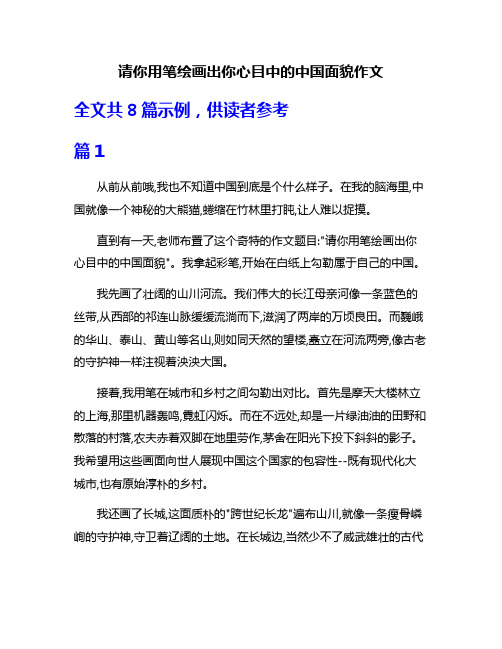 请你用笔绘画出你心目中的中国面貌作文

全文共 8 篇示例，供读者参考

篇 1

从前从前哦,我也不知道中国到底是个什么样子。在我的脑海里,中国就像一个神秘的大熊猫,蜷缩在竹林里打盹,让人难以捉摸。

直到有一天,老师布置了这个奇特的作文题目:"请你用笔绘画出你心目中的中国面貌"。我拿起彩笔,开始在白纸上勾勒属于自己的中国。

我先画了壮阔的山川河流。我们伟大的长江母亲河像一条蓝色的丝带,从西部的祁连山脉缓缓流淌而下,滋润了两岸的万顷良田。而巍峨的华山、泰山、黄山等名山,则如同天然的望楼,矗立在河流两旁,像古老的守护神一样注视着泱泱大国。

接着,我用笔在城市和乡村之间勾勒出对比。首先是摩天大楼林立的上海,那里机器轰鸣,霓虹闪烁。而在不远处,却是一片绿油油的田野和散落的村落,农夫赤着双脚在地里劳作,茅舍在阳光下投下斜斜的影子。我希望用这些画面向世人展现中国这个国家的包容性--既有现代化大城市,也有原始淳朴的乡村。

我还画了长城,这面质朴的"跨世纪长龙"遍布山川,就像一条瘦骨嶙峋的守护神,守卫着辽阔的土地。在长城边,当然少不了威武雄壮的古代